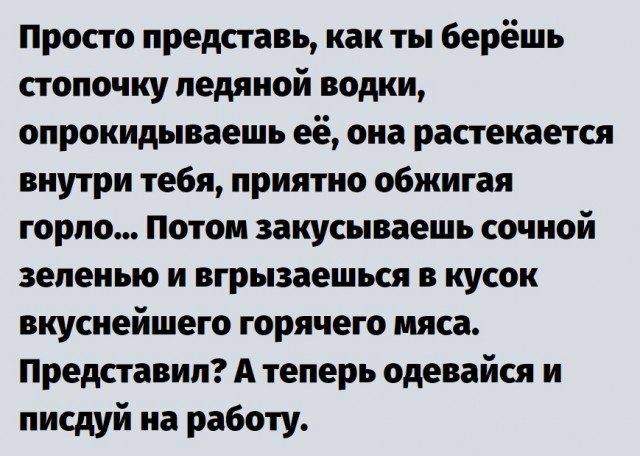 Просто представь, как ты берёшь стопочку ледяной водки, опрокидываешь её, она растекается внутри тебя, приятно обжигая горло... Потом закусываешь сочной зеленью и вгрызаешься в кусок вкуснейшего горячего мяса. Представил? А теперь одевайся и писдуй на работу.